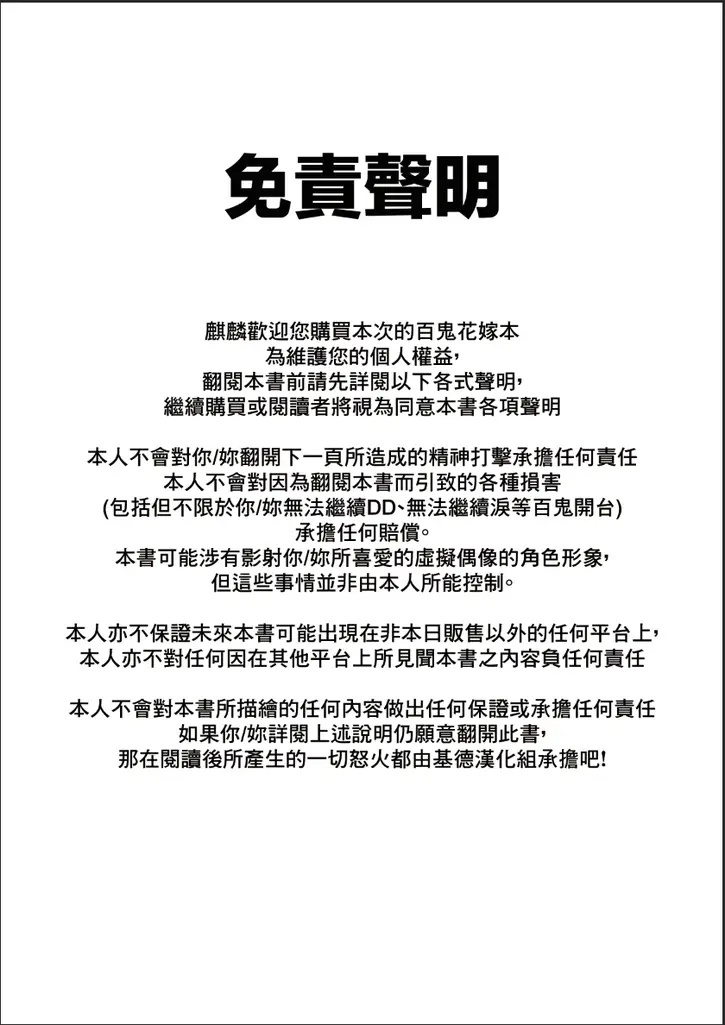 免責聲明

麒麟歡迎您購買本次的百鬼花嫁本
為維護您的個人權益，
翻閱本書前請先詳閱以下各式聲明，
繼續購買或閱讀者將視為同意本書各項聲明

本人不會對你/妳翻開下一頁所造成的精神打擊承擔任何責任
本人不會對因為翻閱本書而引致的各種損害
(包括但不限於你/妳無法繼續DD、無法繼續淚等百鬼開台)
承擔任何賠償。
本書可能涉有影射你/妳所喜愛的虛擬偶像的角色形象，
但這些事情並非由本人所能控制。

本人亦不保證未來本書可能出現在非本日販售以外的任何平台上，
本人亦不對任何因在其他平台上所見聞本書之內容負任何責任

本人不會對本書所描繪的任何內容做出任何保證或承擔任何責任
如果你/妳詳閱上述說明仍願意翻開此書，
那在閱讀後所產生的一切怒火都由基德漢化組承擔吧!